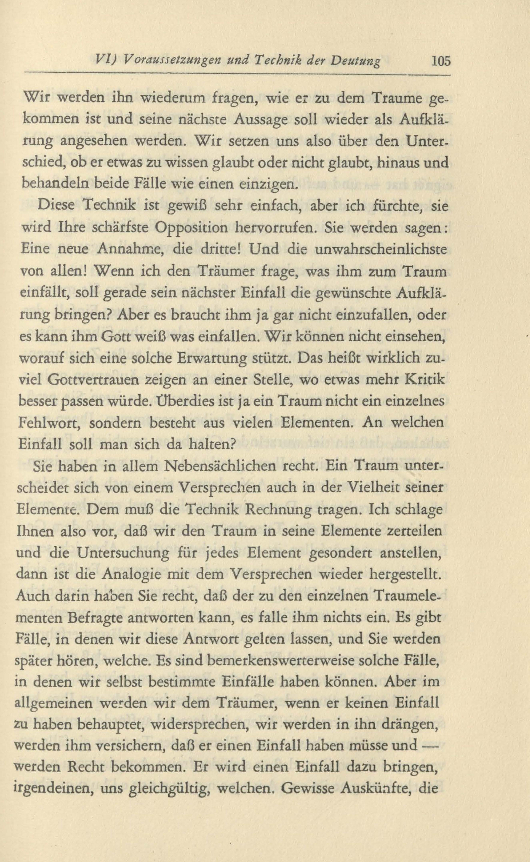 VI) Voraussetzungen und Technik der Deutung 105

Wir werden ihn wiederum fragen, wie er zu dem Traume gekommen ist und seine nächste Aussage soll wieder als Aufklärung angesehen werden. Wir setzen uns also über den Unterschied, ob er etwas zu wissen glaubt oder nicht glaubt, hinaus und behandeln beide Fälle wie einen einzigen.

Diese Technik ist gewiß sehr einfach, aber ich fürchte, sie wird Ihre schärfste Opposition hervorrufen. Sie werden sagen: Eine neue Annahme, die dritte! Und die unwahrscheinlichste von allen! Wenn ich den Träumer frage, was ihm zum Traum einfällt, soll gerade sein nächster Einfall die gewünschte Aufklärung bringen? Aber es braucht ihm ja gar nicht einzufallen, oder es kann ihm Gott weiß was einfallen. Wir können nicht einsehen, worauf sich eine solche Erwartung stützt. Das heißt wirklich zuviel Gottvertrauen zeigen an einer Stelle, wo etwas mehr Kritik besser passen würde. Überdies ist ja ein Traum nicht ein einzelnes Fehlwort, sondern besteht aus vielen Elementen. An welchen Einfall soll man sich da halten?

Sie haben in allem Nebensächlichen recht. Ein Traum unterscheidet sich von einem Versprechen auch in der Vielheit seiner Elemente. Dem muß die Technik Rechnung tragen. Ich schlage Ihnen also vor, daß wir den Traum in seine Elemente zerteilen und die Untersuchung für jedes Element gesondert anstellen, dann ist die Analogie mit dem Versprechen wieder hergestellt. Auch darin haben Sie recht, daß der zu den einzelnen Traumelementen Befragte antworten kann, es falle ihm nichts ein. Es gibt Fälle, in denen wir diese Antwort gelten lassen, und Sie werden später hören, welche. Es sind bemerkenswerterweise solche Fälle, in denen wir selbst bestimmte Einfälle haben können. Aber im allgemeinen werden wir dem Träumer, wenn er keinen Einfall zu haben behauptet, widersprechen, wir werden in ihn drängen, werden ihm versichern, daß er einen Einfall haben müsse und — werden Recht bekommen. Er wird einen Einfall dazu bringen, irgendeinen, uns gleichgültig, welchen. Gewisse Auskünfte, die